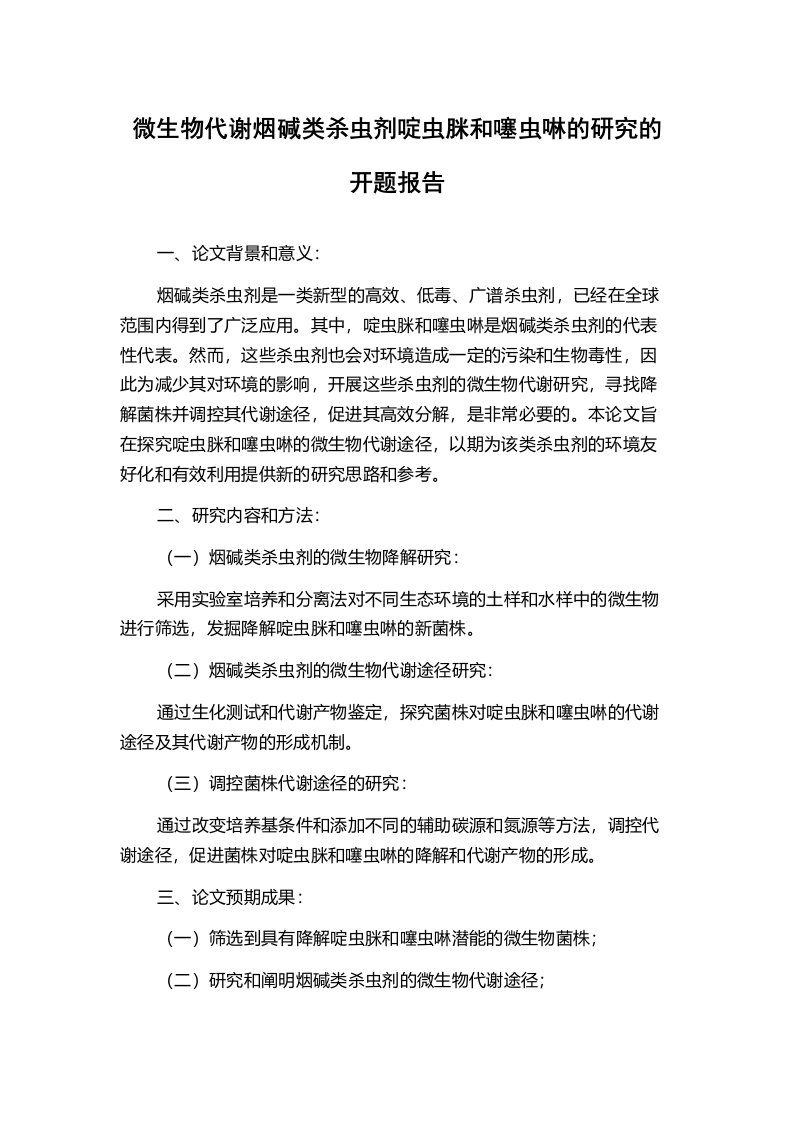 微生物代谢烟碱类杀虫剂啶虫脒和噻虫啉的研究的开题报告

一、论文背景和意义：

烟碱类杀虫剂是一类新型的高效、低毒、广谱杀虫剂，已经在全球范围内得到了广泛应用。其中，啶虫脒和噻虫啉是烟碱类杀虫剂的代表性代表。然而，这些杀虫剂也会对环境造成一定的污染和生物毒性，因此为减少其对环境的影响，开展这些杀虫剂的微生物代谢研究，寻找降解菌株并调控其代谢途径，促进其高效分解，是非常必要的。本论文旨在探究啶虫脒和噻虫啉的微生物代谢途径，以期为该类杀虫剂的环境友好化和有效利用提供新的研究思路和参考。

二、研究内容和方法：

（一）烟碱类杀虫剂的微生物降解研究：

采用实验室培养和分离法对不同生态环境的土样和水样中的微生物进行筛选，发掘降解啶虫脒和噻虫啉的新菌株。

（二）烟碱类杀虫剂的微生物代谢途径研究：

通过生化测试和代谢产物鉴定，探究菌株对啶虫脒和噻虫啉的代谢途径及其代谢产物的形成机制。

（三）调控菌株代谢途径的研究：

通过改变培养基条件和添加不同的辅助碳源和氮源等方法，调控代谢途径，促进菌株对啶虫脒和噻虫啉的降解和代谢产物的形成。

三、论文预期成果：

（一）筛选到具有降解啶虫脒和噻虫啉潜能的微生物菌株；

（二）研究和阐明烟碱类杀虫剂的微生物代谢途径；